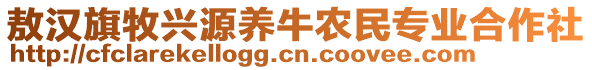 敖汉旗牧兴源养牛农民专业合作社
http://cfclarekellogg.cn.coovee.com